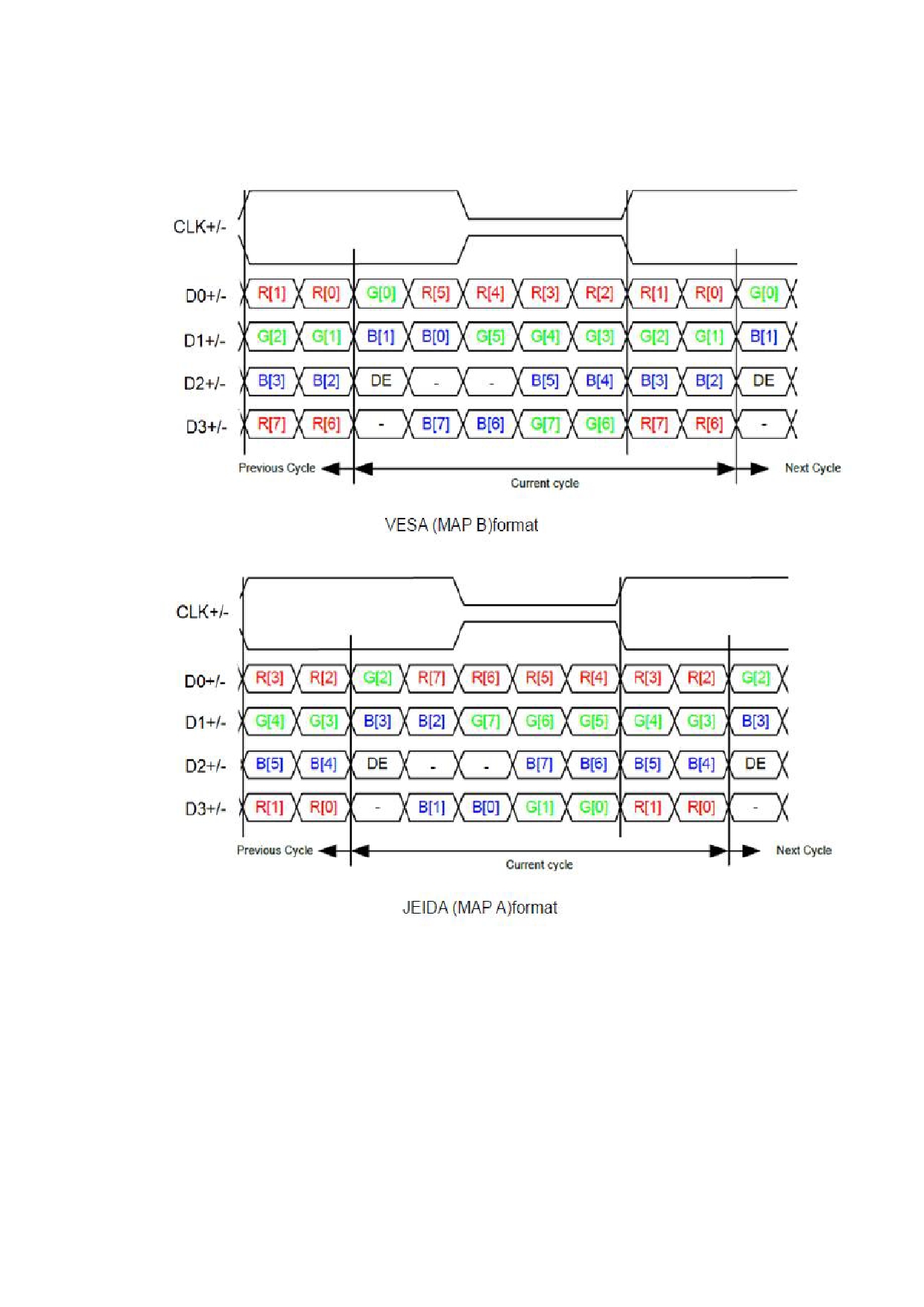 CLK+/-

D0+/- R[1] R[0] G[0] R[5] R[4] R[3] R[2] R[1] R[0] G[0]

D1+/- G[2] G[1] B[1] B[0] G[5] G[4] G[3] G[2] G[1] B[1]

D2+/- B[3] B[2] DE - - B[5] B[4] B[3] B[2] DE

D3+/- R[7] R[6] - B[7] B[6] G[7] G[6] R[7] R[6] -

Previous Cycle Current cycle Next Cycle

VESA (MAP B)format

CLK+/-

D0+/- R[3] R[2] G[2] R[7] R[6] R[5] R[4] R[3] R[2] G[2]

D1+/- G[4] G[3] B[3] B[2] G[7] G[6] G[5] G[4] G[3] B[3]

D2+/- B[5] B[4] DE - - B[7] B[6] B[5] B[4] DE

D3+/- R[1] R[0] - B[1] B[0] G[1] G[0] R[1] R[0] -

Previous Cycle Current cycle Next Cycle

JEIDA (MAP A)format